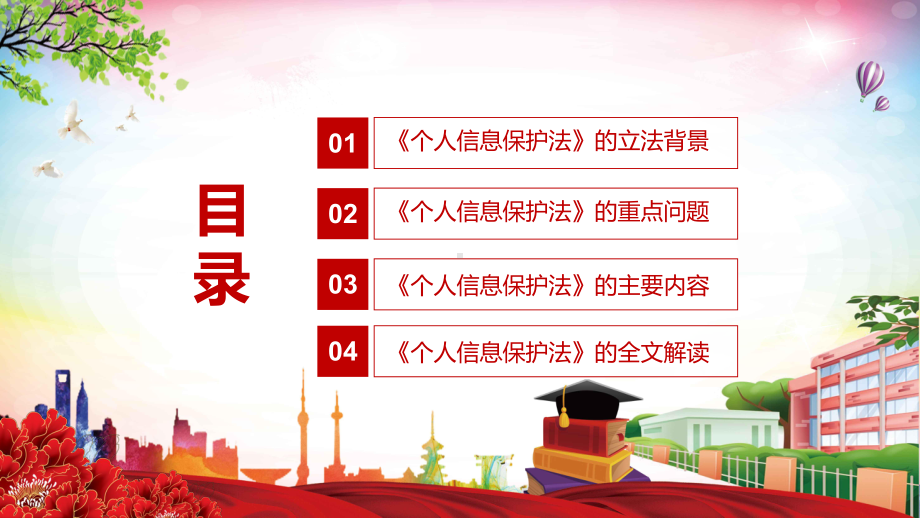 目录

01 《个人信息保护法》的立法背景

02 《个人信息保护法》的重点问题

03 《个人信息保护法》的主要内容

04 《个人信息保护法》的全文解读